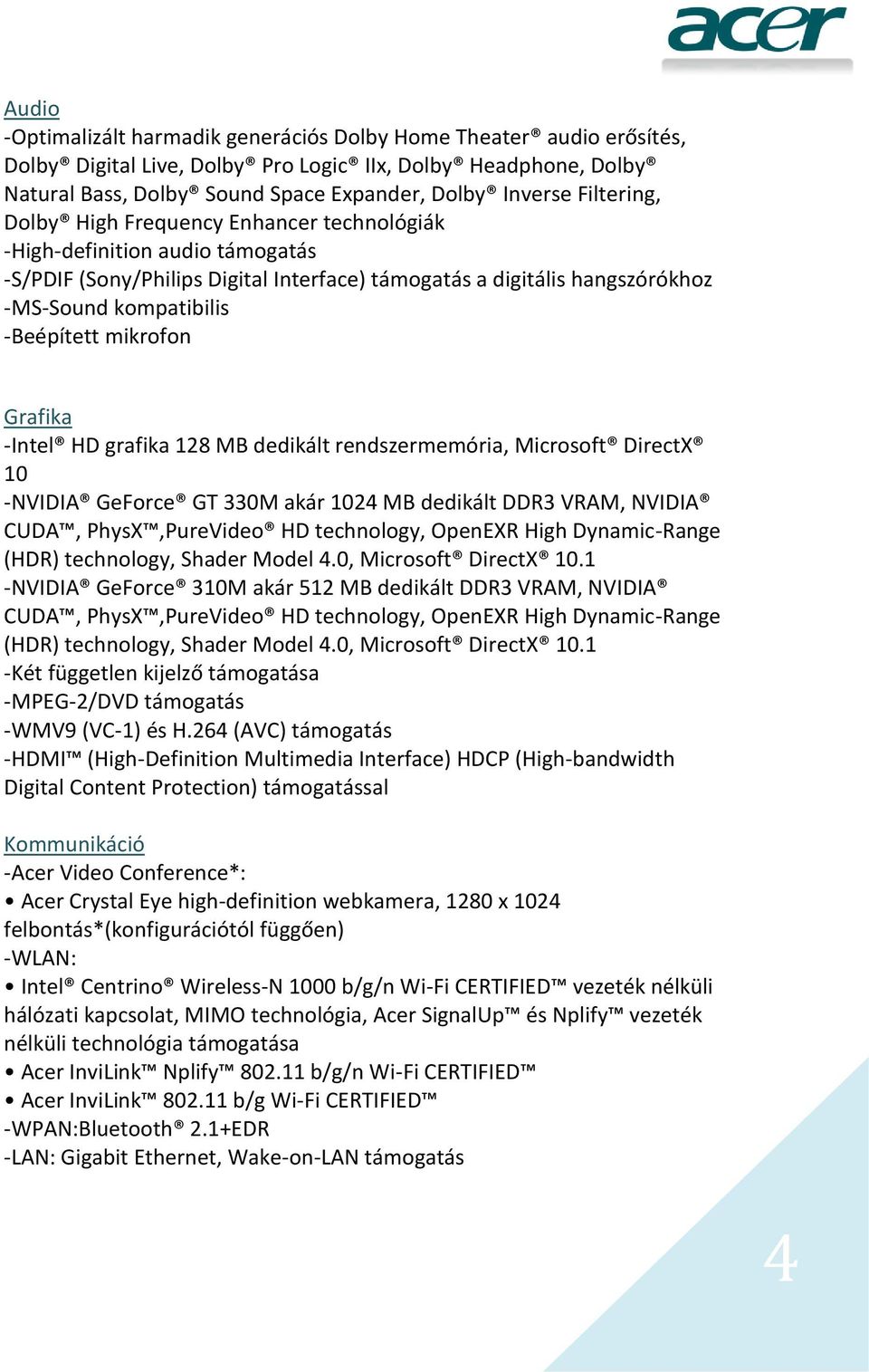 acer

Audio
-Optimalizált harmadik generációs Dolby Home Theater® audio erősítés, Dolby® Digital Live, Dolby® Pro Logic® IIx, Dolby® Headphone, Dolby® Natural Bass, Dolby® Sound Space Expander, Dolby® Inverse Filtering, Dolby® High Frequency Enhancer technológiák
-High-definition audio támogatás
-S/PDIF (Sony/Philips Digital Interface) támogatás a digitális hangszórókhoz
-MS-Sound kompatibilis
-Beépített mikrofon

Grafika
-Intel® HD grafika 128 MB dedikált rendszermemória, Microsoft® DirectX® 10
-NVIDIA® GeForce® GT 330M akár 1024 MB dedikált DDR3 VRAM, NVIDIA® CUDA™, PhysX™,PureVideo® HD technology, OpenEXR High Dynamic-Range (HDR) technology, Shader Model 4.0, Microsoft® DirectX® 10.1
-NVIDIA® GeForce® 310M akár 512 MB dedikált DDR3 VRAM, NVIDIA® CUDA™, PhysX™,PureVideo® HD technology, OpenEXR High Dynamic-Range (HDR) technology, Shader Model 4.0, Microsoft® DirectX® 10.1
-Két független kijelző támogatása
-MPEG-2/DVD támogatás
-WMV9 (VC-1) és H.264 (AVC) támogatás
-HDMI™ (High-Definition Multimedia Interface) HDCP (High-bandwidth Digital Content Protection) támogatással

Kommunikáció
-Acer Video Conference*:
• Acer Crystal Eye high-definition webkamera, 1280 x 1024 felbontás*(konfigurációtól függően)
-WLAN:
• Intel® Centrino® Wireless-N 1000 b/g/n Wi-Fi CERTIFIED™ vezeték nélküli hálózati kapcsolat, MIMO technológia, Acer SignalUp™ és Nplify™ vezeték nélküli technológia támogatása
• Acer InviLink™ Nplify™ 802.11 b/g/n Wi-Fi CERTIFIED™
• Acer InviLink™ 802.11 b/g Wi-Fi CERTIFIED™
-WPAN:Bluetooth® 2.1+EDR
-LAN: Gigabit Ethernet, Wake-on-LAN támogatás

4